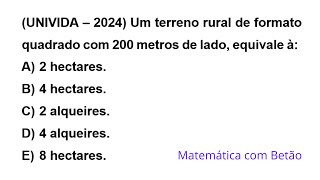 (UNIVIDA – 2024) Um terreno rural de formato quadrado com 200 metros de lado, equivale à:

A) 2 hectares.

B) 4 hectares.

C) 2 alqueires.

D) 4 alqueires.

E) 8 hectares.

Matemática com Betão